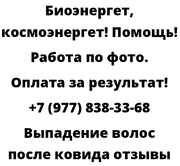 Биоэнергет, космоэнергет! Помощь! Работа по фото. Оплата за результат! +7 (977) 838-33-68

Выпадение волос после ковида отзывы